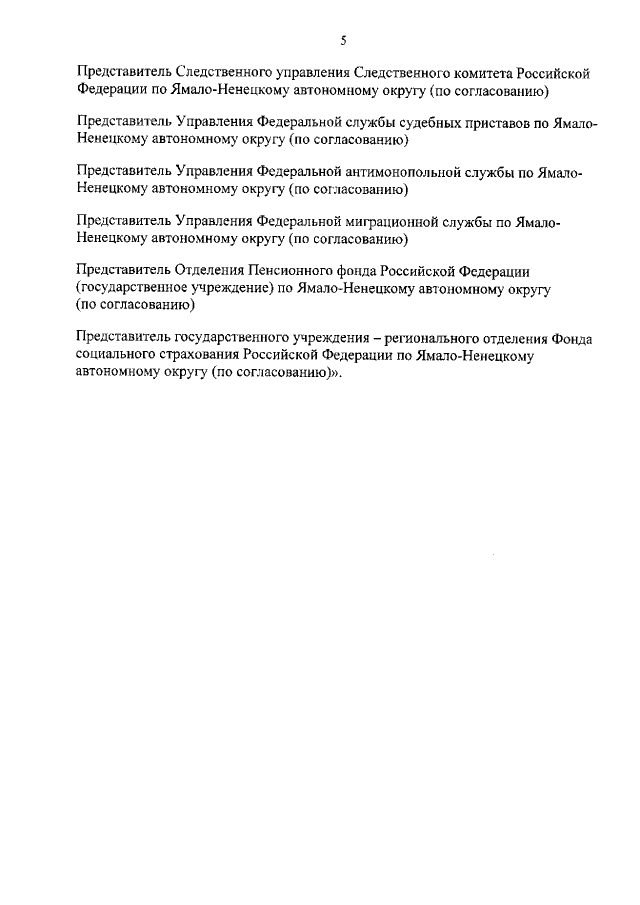 5

Представитель Следственного управления Следственного комитета Российской Федерации по Ямало-Ненецкому автономному округу (по согласованию)

Представитель Управления Федеральной службы судебных приставов по Ямало-Ненецкому автономному округу (по согласованию)

Представитель Управления Федеральной антимонопольной службы по Ямало-Ненецкому автономному округу (по согласованию)

Представитель Управления Федеральной миграционной службы по Ямало-Ненецкому автономному округу (по согласованию)

Представитель Отделения Пенсионного фонда Российской Федерации (государственное учреждение) по Ямало-Ненецкому автономному округу (по согласованию)

Представитель государственного учреждения – регионального отделения Фонда социального страхования Российской Федерации по Ямало-Ненецкому автономному округу (по согласованию)».